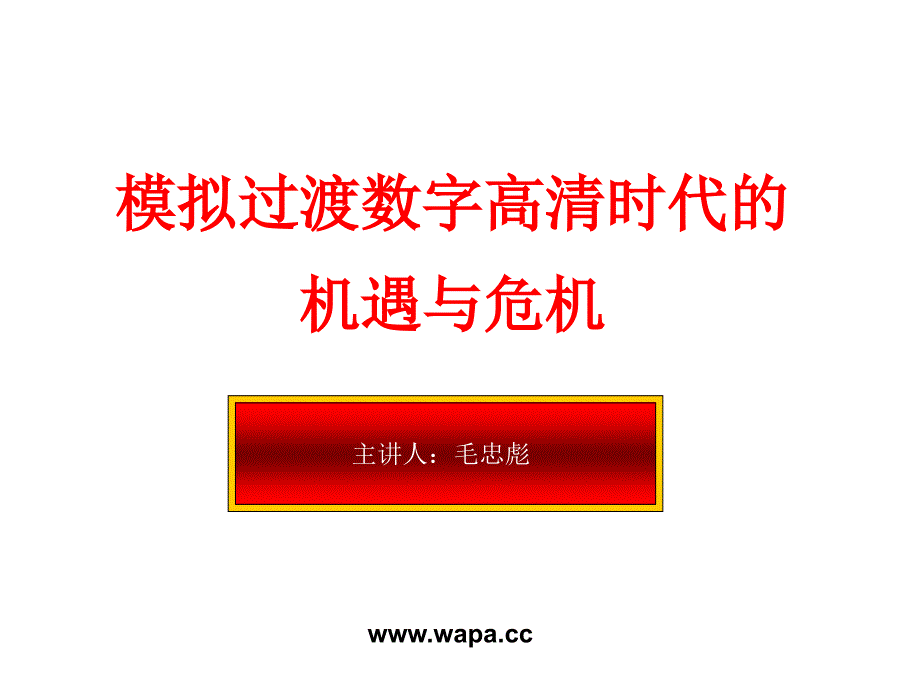 模拟过渡数字高清时代的机遇与危机

主讲人：毛忠彪

www.wapa.cc